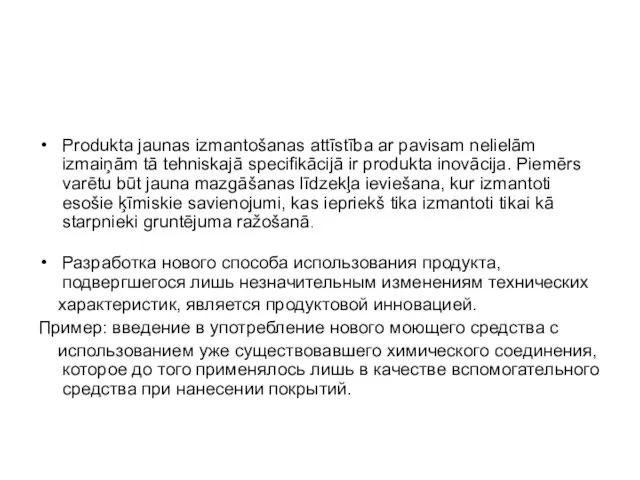 • Produkta jaunas izmantošanas attīstība ar pavisam nelielām izmaiņām tā tehniskajā specifikācijā ir produkta inovācija. Piemērs varētu būt jauna mazgāšanas līdzekļa ieviešana, kur izmantoti esošie ķīmiskie savienojumi, kas iepriekš tika izmantoti tikai kā starpnieki gruntējuma ražošanā.

• Разработка нового способа использования продукта, подвергшегося лишь незначительным изменениям технических характеристик, является продуктовой инновацией.
Пример: введение в употребление нового моющего средства с использованием уже существовавшего химического соединения, которое до того применялось лишь в качестве вспомогательного средства при нанесении покрытий.